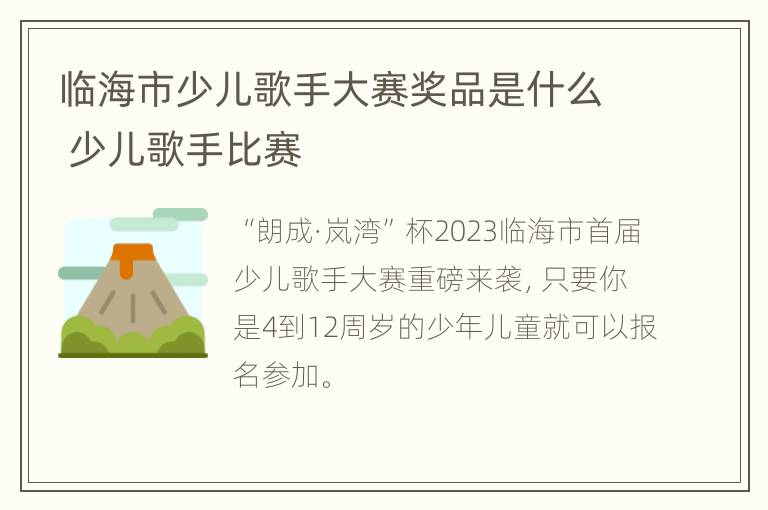 临海市少儿歌手大赛奖品是什么 少儿歌手比赛

“朗成·岚湾”杯2023临海市首届少儿歌手大赛重磅来袭，只要你是4到12周岁的少年儿童就可以报名参加。